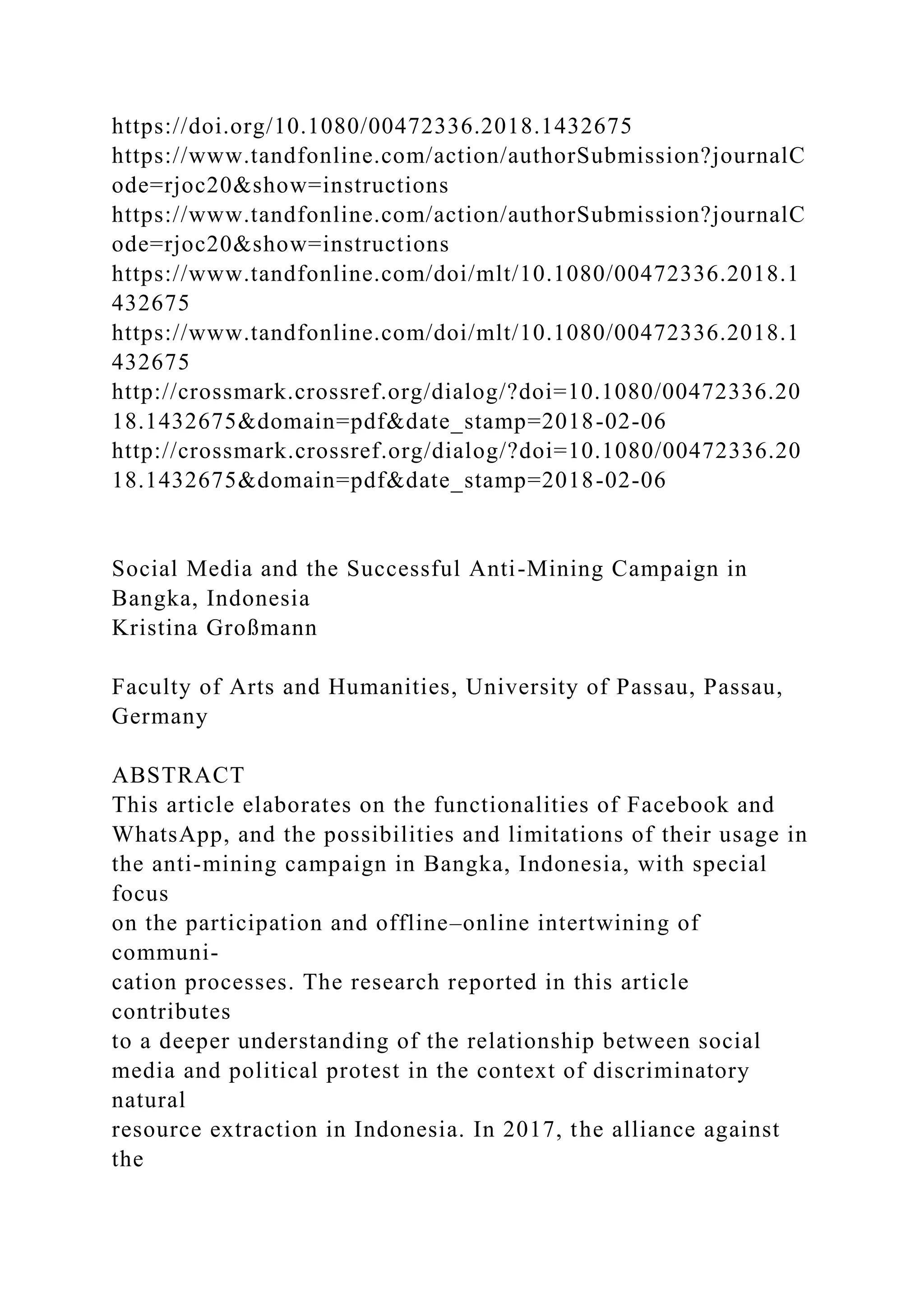 https://doi.org/10.1080/00472336.2018.1432675
https://www.tandfonline.com/action/authorSubmission?journalCode=rjoc20&show=instructions
https://www.tandfonline.com/action/authorSubmission?journalCode=rjoc20&show=instructions
https://www.tandfonline.com/doi/mlt/10.1080/00472336.2018.1432675
https://www.tandfonline.com/doi/mlt/10.1080/00472336.2018.1432675
http://crossmark.crossref.org/dialog/?doi=10.1080/00472336.2018.1432675&domain=pdf&date_stamp=2018-02-06
http://crossmark.crossref.org/dialog/?doi=10.1080/00472336.2018.1432675&domain=pdf&date_stamp=2018-02-06

Social Media and the Successful Anti-Mining Campaign in Bangka, Indonesia
Kristina Großmann

Faculty of Arts and Humanities, University of Passau, Passau, Germany

ABSTRACT
This article elaborates on the functionalities of Facebook and WhatsApp, and the possibilities and limitations of their usage in the anti-mining campaign in Bangka, Indonesia, with special focus on the participation and offline–online intertwining of communication processes. The research reported in this article contributes to a deeper understanding of the relationship between social media and political protest in the context of discriminatory natural resource extraction in Indonesia. In 2017, the alliance against the